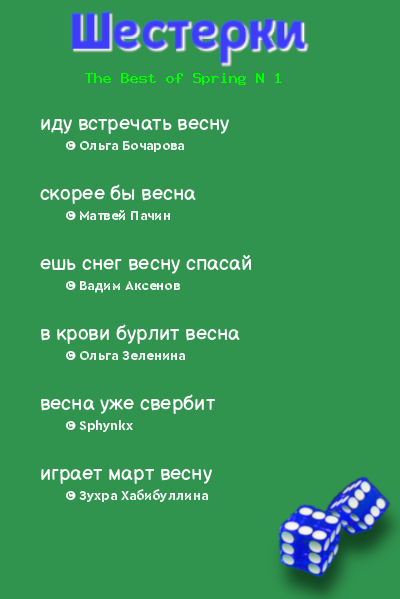 Шестерки

The Best of Spring N 1

иду встречать весну
© Ольга Бочарова

скорее бы весна
© Матвей Пачин

ешь снег весну спасай
© Вадим Аксенов

в крови бурлит весна
© Ольга Зеленина

весна уже свербит
© Sphynkx

играет март весну
© Зухра Хабибуллина